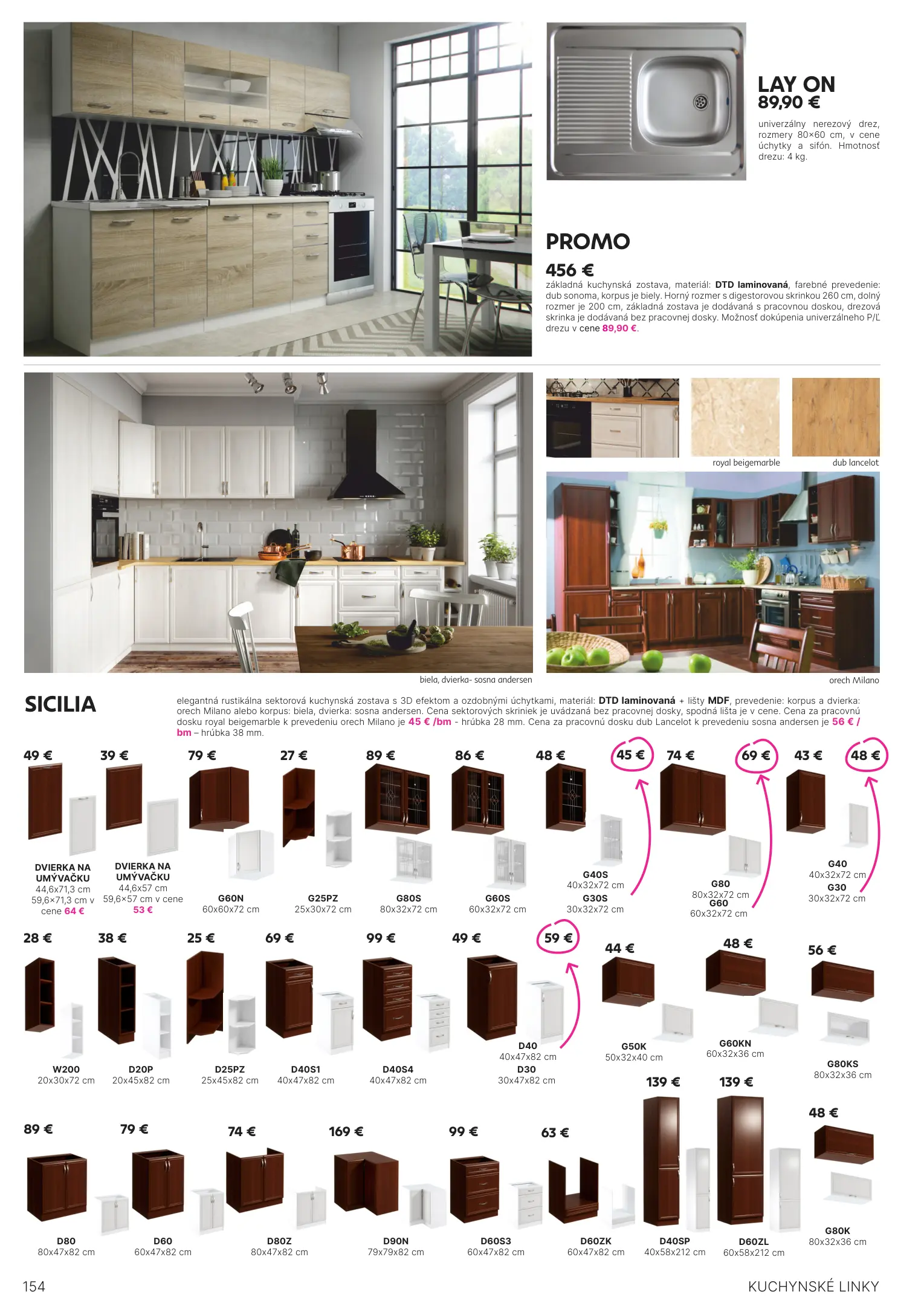 LAY ON
89,90 €
univerzálny nerezový drez, rozmery 80×60 cm, v cene úchytky a sifón. Hmotnosť drezu: 4 kg.

PROMO
456 €
základná kuchynská zostava, materiál: DTD laminovaná, farebné prevedenie: dub sonoma, korpus je biely. Horný rozmer s digestorovou skrinkou 260 cm, dolný rozmer je 200 cm, základná zostava je dodávaná s pracovnou doskou, drezová skrinka je dodávaná bez pracovnej dosky. Možnosť dokúpenia univerzálneho P/Ľ drezu v cene 89,90 €.

royal beigemarble
dub lancelot
biela, dvierka- sosna andersen
orech Milano

SICILIA
elegantná rustikálna sektorová kuchynská zostava s 3D efektom a ozdobnými úchytkami, materiál: DTD laminovaná + lišty MDF, prevedenie: korpus a dvierka: orech Milano alebo korpus: biela, dvierka: sosna andersen. Cena sektorových skriniek je uvádzaná bez pracovnej dosky, spodná lišta je v cene. Cena za pracovnú dosku royal beigemarble k prevedeniu orech Milano je 45 € /bm - hrúbka 28 mm. Cena za pracovnú dosku dub Lancelot k prevedeniu sosna andersen je 56 € / bm – hrúbka 38 mm.

49 €
DVIERKA NA UMÝVAČKU
44,6x71,3 cm
59,6×71,3 cm v cene 64 €

39 €
DVIERKA NA UMÝVAČKU
44,6x57 cm
59,6×57 cm v cene 53 €

79 €
G60N
60x60x72 cm

27 €
G25PZ
25x30x72 cm

89 €
G80S
80x32x72 cm

86 €
G60S
60x32x72 cm

48 €
45 €
G40S
40x32x72 cm
G30S
30x32x72 cm

74 €
69 €
G80
80x32x72 cm
G60
60x32x72 cm

43 €
48 €
G40
40x32x72 cm
G30
30x32x72 cm

28 €
W200
20x30x72 cm

38 €
D20P
20x45x82 cm

25 €
D25PZ
25x45x82 cm

69 €
D40S1
40x47x82 cm

99 €
D40S4
40x47x82 cm

49 €
59 €
D40
40x47x82 cm
D30
30x47x82 cm

44 €
G50K
50x32x40 cm

48 €
G60KN
60x32x36 cm

56 €
G80KS
80x32x36 cm

89 €
D80
80x47x82 cm

79 €
D60
60x47x82 cm

74 €
D80Z
80x47x82 cm

169 €
D90N
79x79x82 cm

99 €
D60S3
60x47x82 cm

63 €
D60ZK
60x47x82 cm

139 €
D40SP
40x58x212 cm

139 €
D60ZL
60x58x212 cm

48 €
G80K
80x32x36 cm

154
KUCHYNSKÉ LINKY